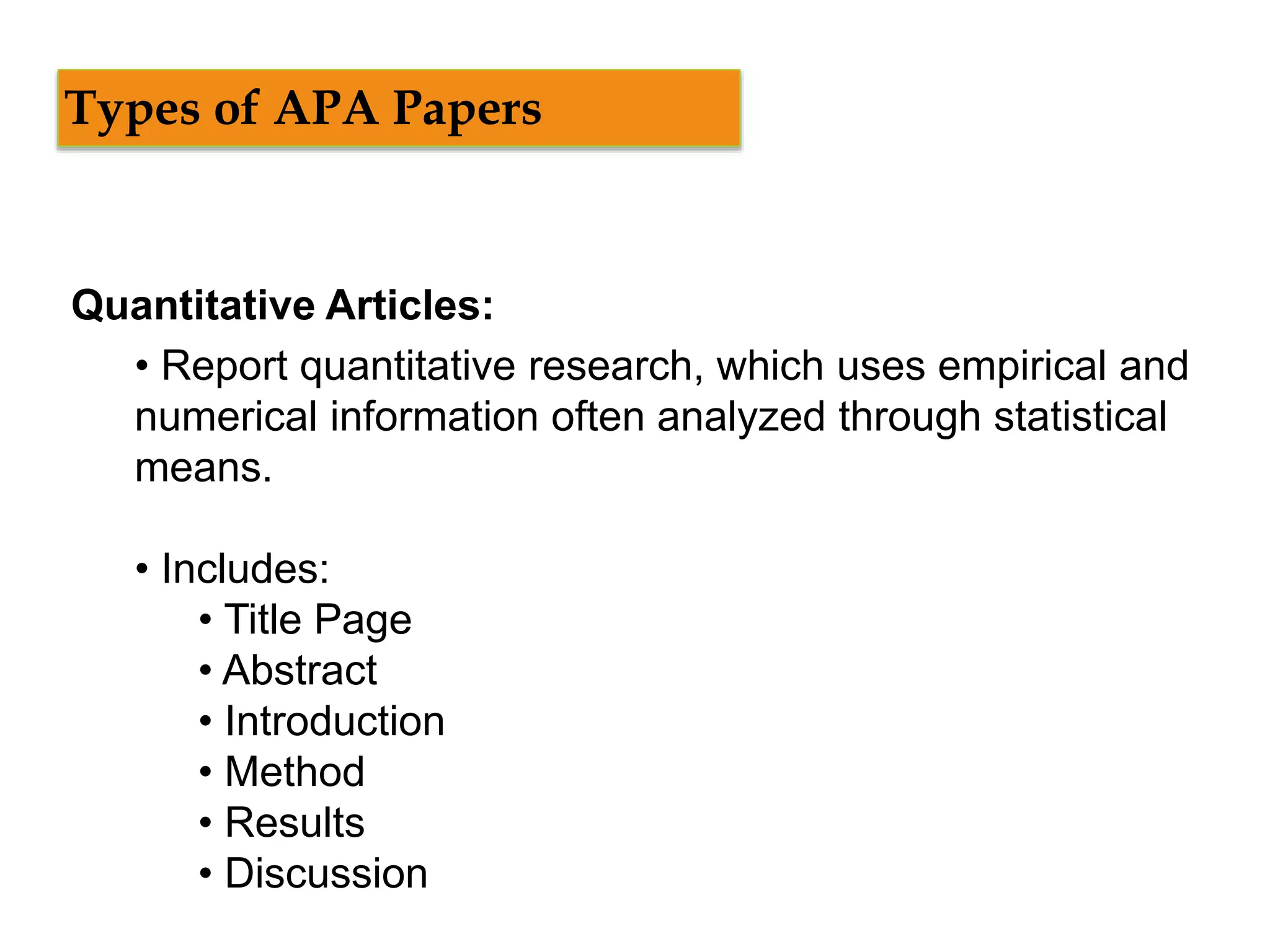 Types of APA Papers

Quantitative Articles:

• Report quantitative research, which uses empirical and numerical information often analyzed through statistical means.

• Includes:
  • Title Page
  • Abstract
  • Introduction
  • Method
  • Results
  • Discussion